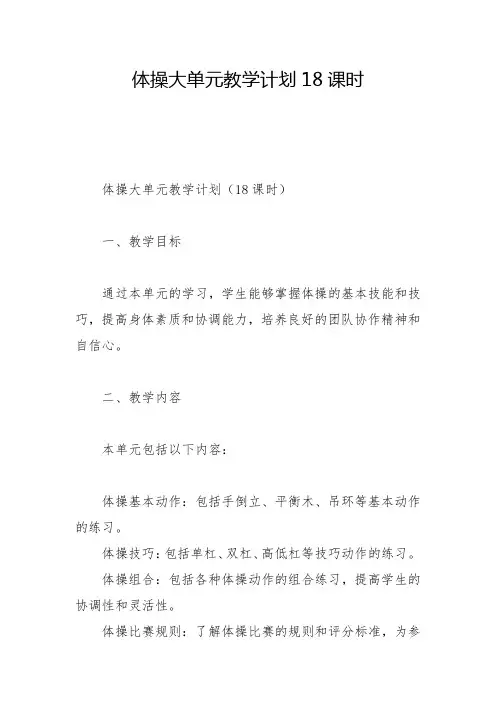 体操大单元教学计划 18 课时

体操大单元教学计划（18 课时）

一、教学目标

通过本单元的学习，学生能够掌握体操的基本技能和技巧，提高身体素质和协调能力，培养良好的团队协作精神和自信心。

二、教学内容

本单元包括以下内容：

体操基本动作：包括手倒立、平衡木、吊环等基本动作的练习。

体操技巧：包括单杠、双杠、高低杠等技巧动作的练习。

体操组合：包括各种体操动作的组合练习，提高学生的协调性和灵活性。

体操比赛规则：了解体操比赛的规则和评分标准，为参